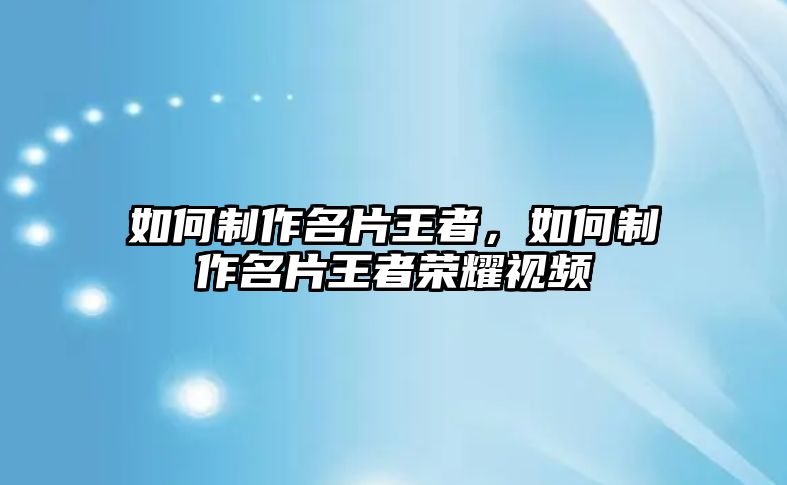 如何制作名片王者，如何制作名片王者荣耀视频